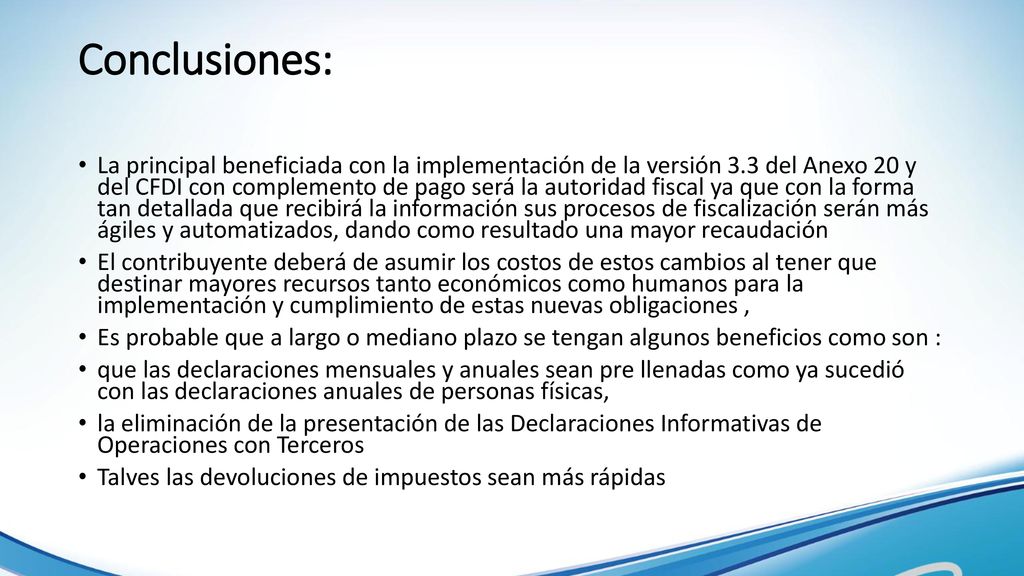 Conclusiones:

• La principal beneficiada con la implementación de la versión 3.3 del Anexo 20 y del CFDI con complemento de pago será la autoridad fiscal ya que con la forma tan detallada que recibirá la información sus procesos de fiscalización serán más ágiles y automatizados, dando como resultado una mayor recaudación
• El contribuyente deberá de asumir los costos de estos cambios al tener que destinar mayores recursos tanto económicos como humanos para la implementación y cumplimiento de estas nuevas obligaciones ,
• Es probable que a largo o mediano plazo se tengan algunos beneficios como son :
• que las declaraciones mensuales y anuales sean pre llenadas como ya sucedió con las declaraciones anuales de personas físicas,
• la eliminación de la presentación de las Declaraciones Informativas de Operaciones con Terceros
• Talves las devoluciones de impuestos sean más rápidas